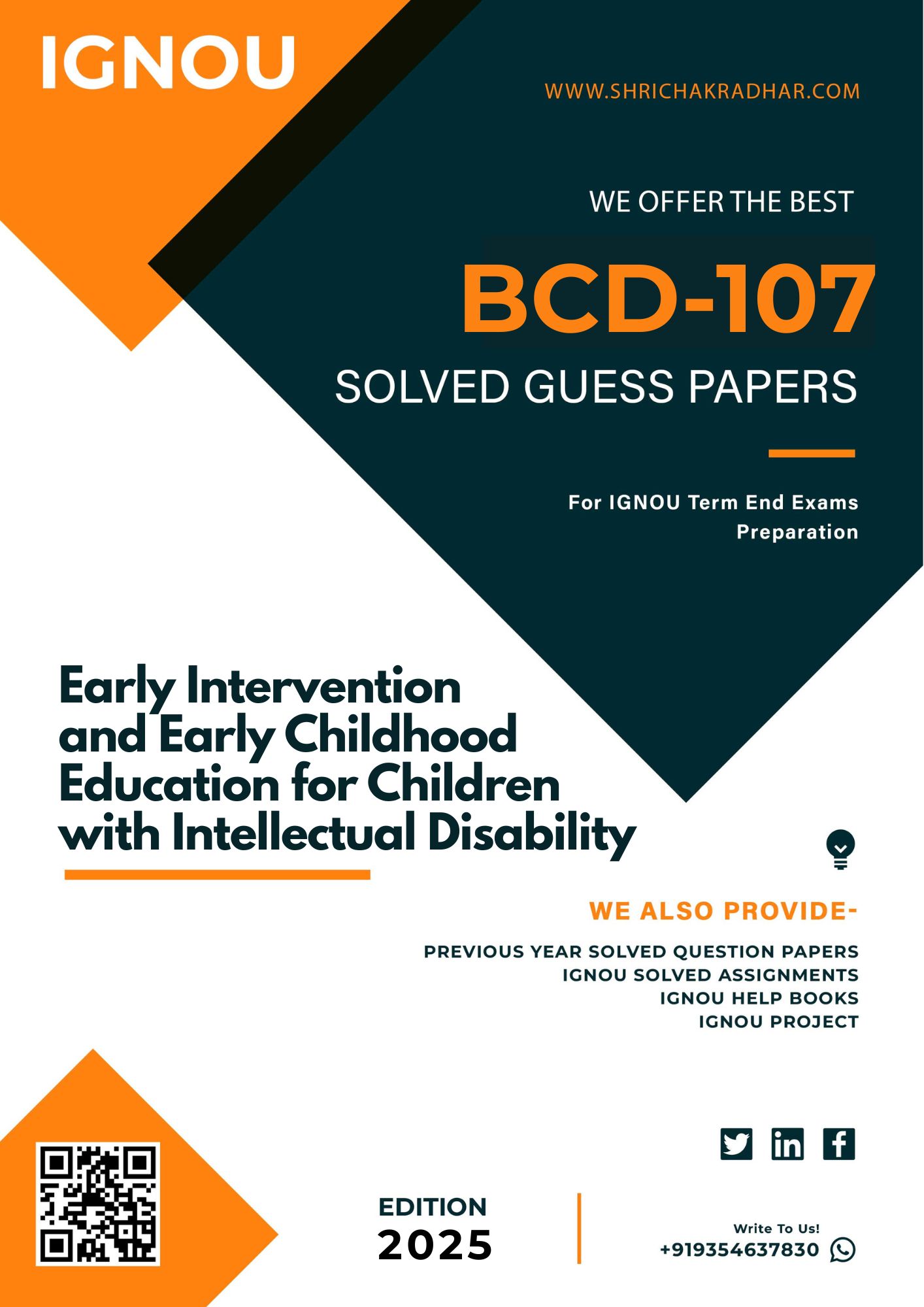 IGNOU

WWW.SHRICHAKRADHAR.COM

WE OFFER THE BEST

BCD-107

SOLVED GUESS PAPERS

For IGNOU Term End Exams Preparation

Early Intervention and Early Childhood Education for Children with Intellectual Disability

WE ALSO PROVIDE-

PREVIOUS YEAR SOLVED QUESTION PAPERS
IGNOU SOLVED ASSIGNMENTS
IGNOU HELP BOOKS
IGNOU PROJECT

EDITION
2025

Write To Us!
+919354637830